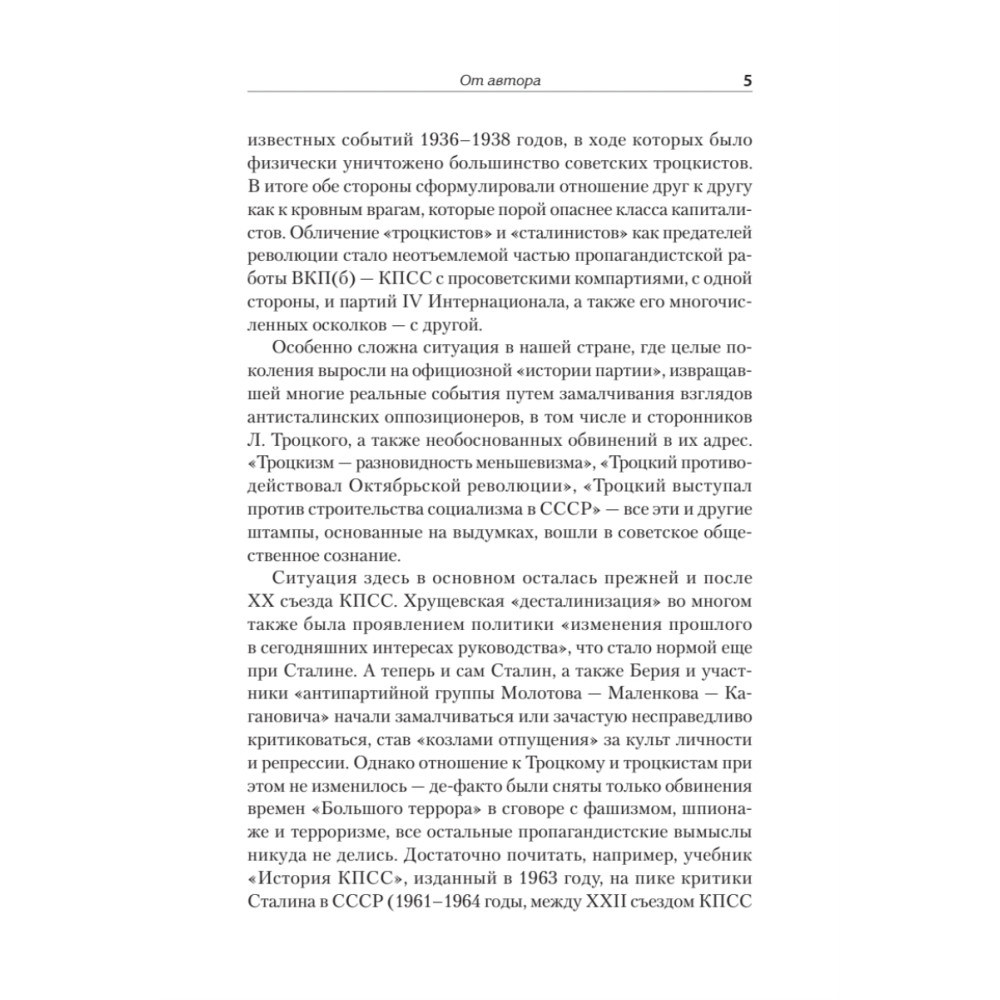 От автора 5

известных событий 1936–1938 годов, в ходе которых было физически уничтожено большинство советских троцкистов. В итоге обе стороны сформулировали отношение друг к другу как к кровным врагам, которые порой опаснее класса капиталистов. Обличение «троцкистов» и «сталинистов» как предателей революции стало неотъемлемой частью пропагандистской работы ВКП(б) — КПСС с просоветскими компартиями, с одной стороны, и партий IV Интернационала, а также его многочисленных осколков — с другой.

Особенно сложна ситуация в нашей стране, где целые поколения выросли на официозной «истории партии», извращавшей многие реальные события путем замалчивания взглядов антисталинских оппозиционеров, в том числе и сторонников Л. Троцкого, а также необоснованных обвинений в их адрес. «Троцкизм — разновидность меньшевизма», «Троцкий противодействовал Октябрьской революции», «Троцкий выступал против строительства социализма в СССР» — все эти и другие штампы, основанные на выдумках, вошли в советское общественное сознание.

Ситуация здесь в основном осталась прежней и после XX съезда КПСС. Хрущевская «десталинизация» во многом также была проявлением политики «изменения прошлого в сегодняшних интересах руководства», что стало нормой еще при Сталине. А теперь и сам Сталин, а также Берия и участники «антипартийной группы Молотова — Маленкова — Кагановича» начали замалчиваться или зачастую несправедливо критиковаться, став «козлами отпущения» за культ личности и репрессии. Однако отношение к Троцкому и троцкистам при этом не изменилось — де-факто были сняты только обвинения времен «Большого террора» в сговоре с фашизмом, шпионаже и терроризме, все остальные пропагандистские вымыслы никуда не делись. Достаточно почитать, например, учебник «История КПСС», изданный в 1963 году, на пике критики Сталина в СССР (1961–1964 годы, между XXII съездом КПСС